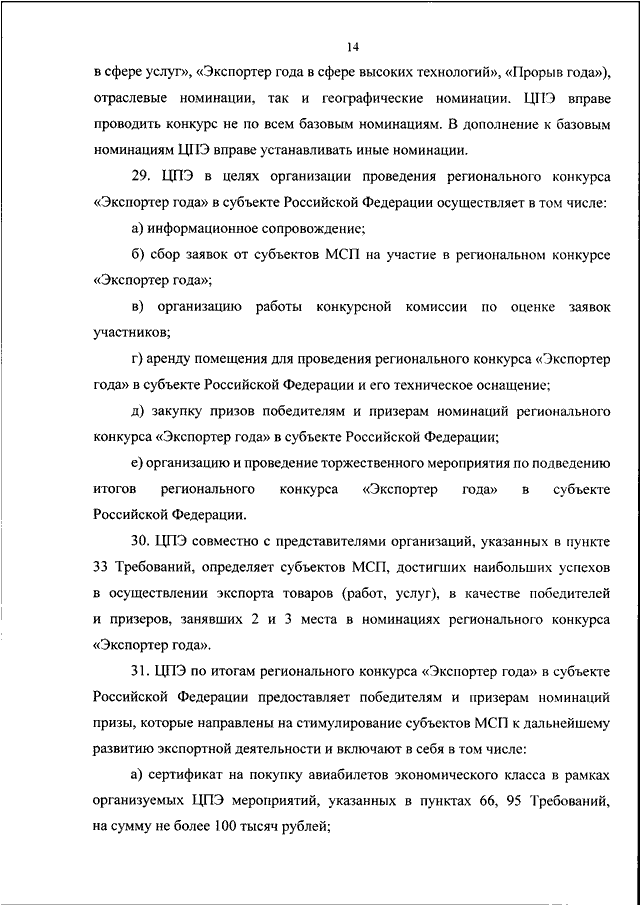 14

в сфере услуг», «Экспортер года в сфере высоких технологий», «Прорыв года»), отраслевые номинации, так и географические номинации. ЦПЭ вправе проводить конкурс не по всем базовым номинациям. В дополнение к базовым номинациям ЦПЭ вправе устанавливать иные номинации.

29. ЦПЭ в целях организации проведения регионального конкурса «Экспортер года» в субъекте Российской Федерации осуществляет в том числе:

а) информационное сопровождение;

б) сбор заявок от субъектов МСП на участие в региональном конкурсе «Экспортер года»;

в) организацию работы конкурсной комиссии по оценке заявок участников;

г) аренду помещения для проведения регионального конкурса «Экспортер года» в субъекте Российской Федерации и его техническое оснащение;

д) закупку призов победителям и призерам номинаций регионального конкурса «Экспортер года» в субъекте Российской Федерации;

е) организацию и проведение торжественного мероприятия по подведению итогов регионального конкурса «Экспортер года» в субъекте Российской Федерации.

30. ЦПЭ совместно с представителями организаций, указанных в пункте 33 Требований, определяет субъектов МСП, достигших наибольших успехов в осуществлении экспорта товаров (работ, услуг), в качестве победителей и призеров, занявших 2 и 3 места в номинациях регионального конкурса «Экспортер года».

31. ЦПЭ по итогам регионального конкурса «Экспортер года» в субъекте Российской Федерации предоставляет победителям и призерам номинаций призы, которые направлены на стимулирование субъектов МСП к дальнейшему развитию экспортной деятельности и включают в себя в том числе:

а) сертификат на покупку авиабилетов экономического класса в рамках организуемых ЦПЭ мероприятий, указанных в пунктах 66, 95 Требований, на сумму не более 100 тысяч рублей;